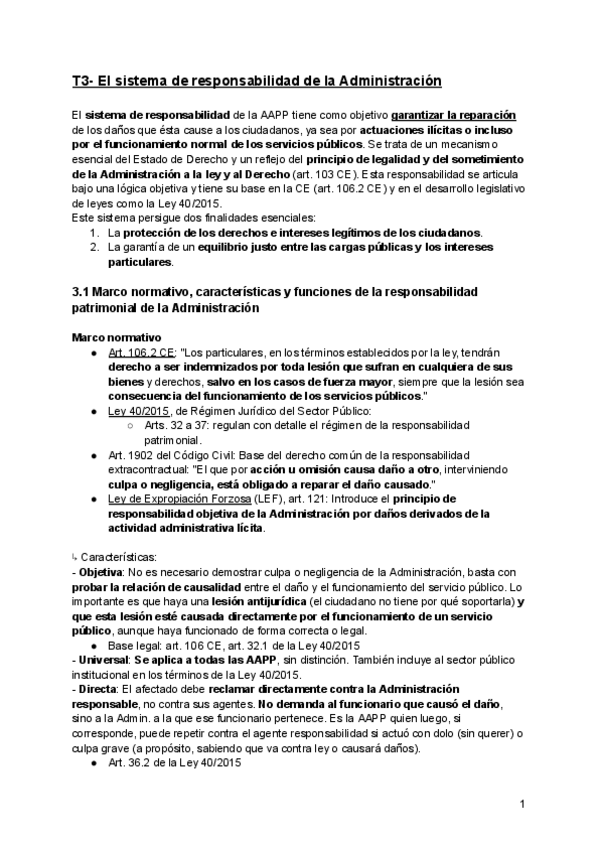 T3- El sistema de responsabilidad de la Administración

El sistema de responsabilidad de la AAPP tiene como objetivo garantizar la reparación de los daños que ésta cause a los ciudadanos, ya sea por actuaciones ilícitas o incluso por el funcionamiento normal de los servicios públicos. Se trata de un mecanismo esencial del Estado de Derecho y un reflejo del principio de legalidad y del sometimiento de la Administración a la ley y al Derecho (art. 103 CE). Esta responsabilidad se articula bajo una lógica objetiva y tiene su base en la CE (art. 106.2 CE) y en el desarrollo legislativo de leyes como la Ley 40/2015.
Este sistema persigue dos finalidades esenciales:
1. La protección de los derechos e intereses legítimos de los ciudadanos.
2. La garantía de un equilibrio justo entre las cargas públicas y los intereses particulares.

3.1 Marco normativo, características y funciones de la responsabilidad patrimonial de la Administración

Marco normativo
● Art. 106.2 CE: "Los particulares, en los términos establecidos por la ley, tendrán derecho a ser indemnizados por toda lesión que sufran en cualquiera de sus bienes y derechos, salvo en los casos de fuerza mayor, siempre que la lesión sea consecuencia del funcionamiento de los servicios públicos."
● Ley 40/2015, de Régimen Jurídico del Sector Público:
○ Arts. 32 a 37: regulan con detalle el régimen de la responsabilidad patrimonial.
● Art. 1902 del Código Civil: Base del derecho común de la responsabilidad extracontractual: "El que por acción u omisión causa daño a otro, interviniendo culpa o negligencia, está obligado a reparar el daño causado."
● Ley de Expropiación Forzosa (LEF), art. 121: Introduce el principio de responsabilidad objetiva de la Administración por daños derivados de la actividad administrativa lícita.

↳ Características:
- Objetiva: No es necesario demostrar culpa o negligencia de la Administración, basta con probar la relación de causalidad entre el daño y el funcionamiento del servicio público. Lo importante es que haya una lesión antijurídica (el ciudadano no tiene por qué soportarla) y que esta lesión esté causada directamente por el funcionamiento de un servicio público, aunque haya funcionado de forma correcta o legal.
● Base legal: art. 106 CE, art. 32.1 de la Ley 40/2015
- Universal: Se aplica a todas las AAPP, sin distinción. También incluye al sector público institucional en los términos de la Ley 40/2015.
- Directa: El afectado debe reclamar directamente contra la Administración responsable, no contra sus agentes. No demanda al funcionario que causó el daño, sino a la Admin. a la que ese funcionario pertenece. Es la AAPP quien luego, si corresponde, puede repetir contra el agente responsabilidad si actuó con dolo (sin querer) o culpa grave (a propósito, sabiendo que va contra ley o causará daños).
● Art. 36.2 de la Ley 40/2015

1